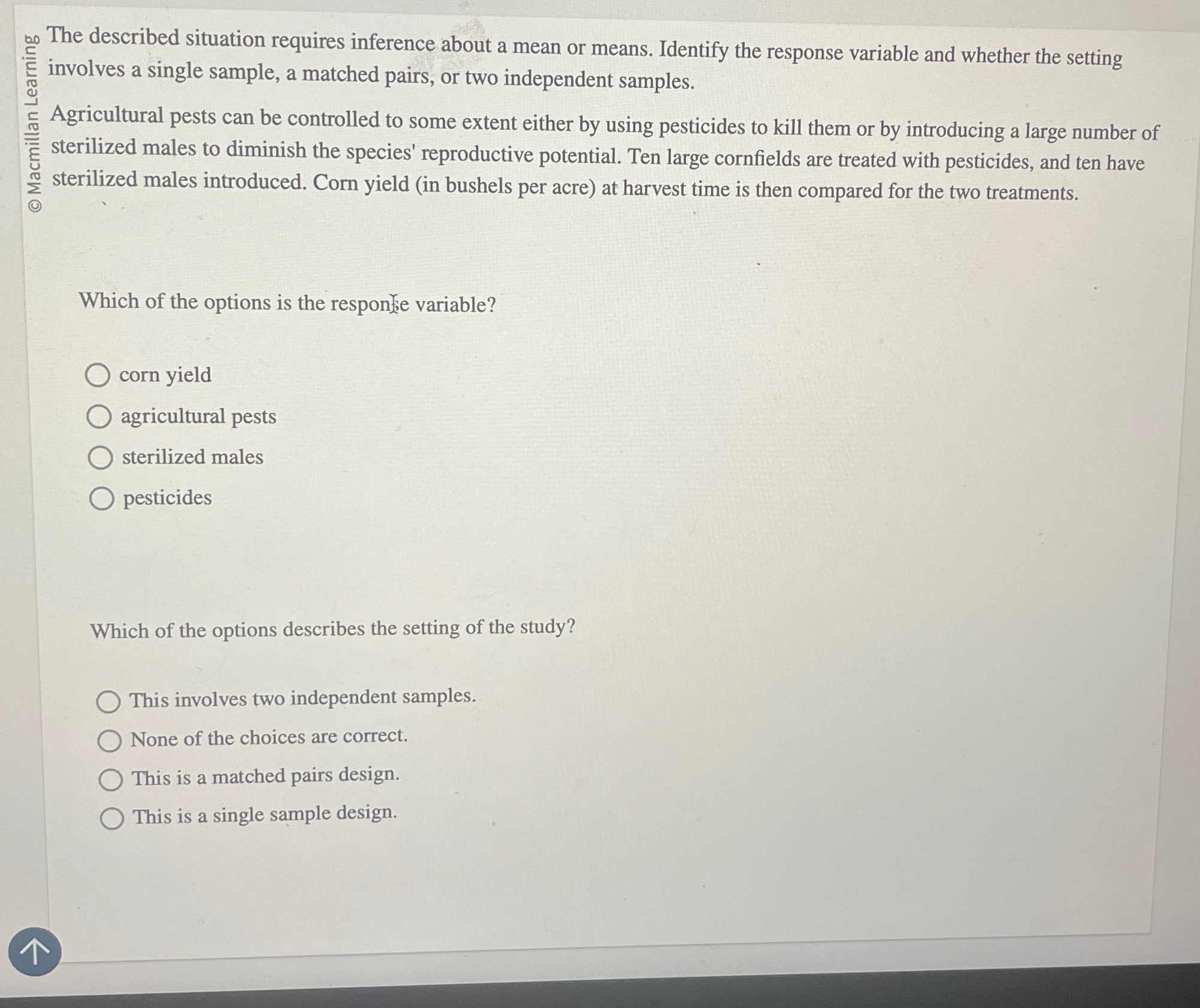 © Macmillan Learning

The described situation requires inference about a mean or means. Identify the response variable and whether the setting involves a single sample, a matched pairs, or two independent samples.

Agricultural pests can be controlled to some extent either by using pesticides to kill them or by introducing a large number of sterilized males to diminish the species' reproductive potential. Ten large cornfields are treated with pesticides, and ten have sterilized males introduced. Corn yield (in bushels per acre) at harvest time is then compared for the two treatments.

Which of the options is the response variable?

corn yield

agricultural pests

sterilized males

pesticides

Which of the options describes the setting of the study?

This involves two independent samples.

None of the choices are correct.

This is a matched pairs design.

This is a single sample design.